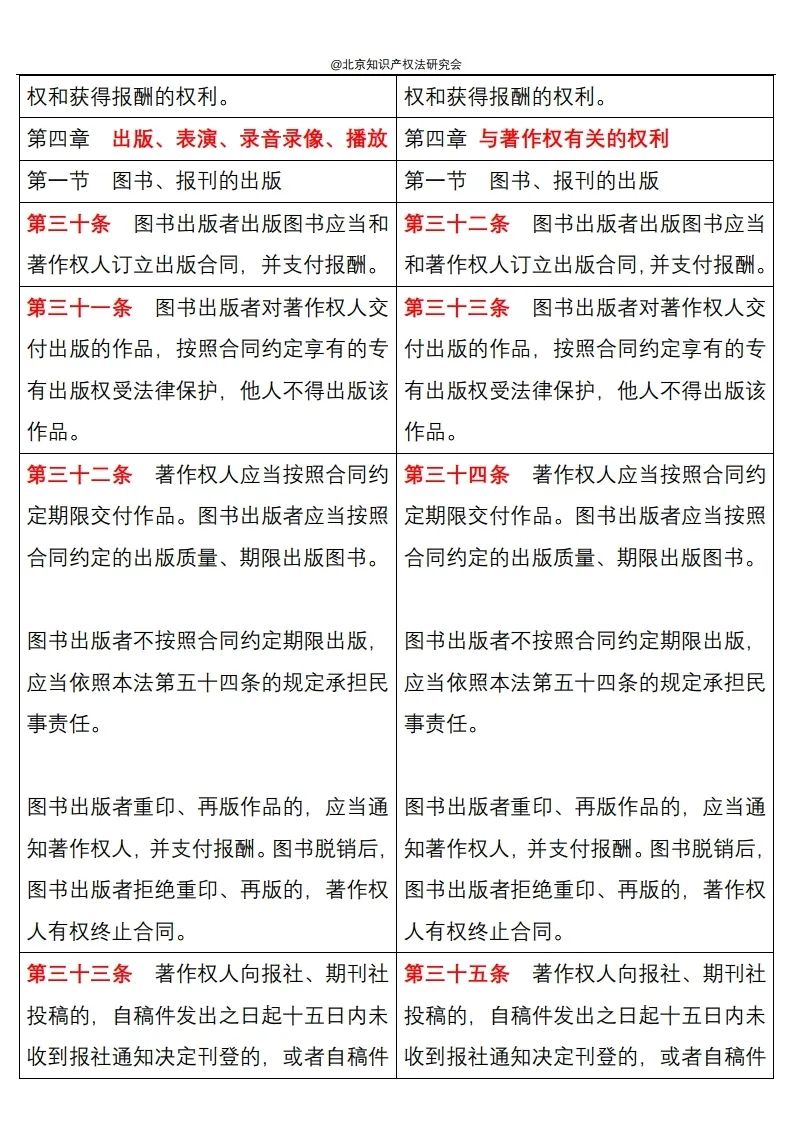 @北京知识产权法研究会

| 权和获得报酬的权利。 | 权和获得报酬的权利。 |
|---|---|
| 第四章　出版、表演、录音录像、播放 | 第四章　与著作权有关的权利 |
| 第一节　图书、报刊的出版 | 第一节　图书、报刊的出版 |
| 第三十条　图书出版者出版图书应当和著作权人订立出版合同，并支付报酬。 | 第三十二条　图书出版者出版图书应当和著作权人订立出版合同，并支付报酬。 |
| 第三十一条　图书出版者对著作权人交付出版的作品，按照合同约定享有的专有出版权受法律保护，他人不得出版该作品。 | 第三十三条　图书出版者对著作权人交付出版的作品，按照合同约定享有的专有出版权受法律保护，他人不得出版该作品。 |
| 第三十二条　著作权人应当按照合同约定期限交付作品。图书出版者应当按照合同约定的出版质量、期限出版图书。<br><br>图书出版者不按照合同约定期限出版，应当依照本法第五十四条的规定承担民事责任。<br><br>图书出版者重印、再版作品的，应当通知著作权人，并支付报酬。图书脱销后，图书出版者拒绝重印、再版的，著作权人有权终止合同。 | 第三十四条　著作权人应当按照合同约定期限交付作品。图书出版者应当按照合同约定的出版质量、期限出版图书。<br><br>图书出版者不按照合同约定期限出版，应当依照本法第五十四条的规定承担民事责任。<br><br>图书出版者重印、再版作品的，应当通知著作权人，并支付报酬。图书脱销后，图书出版者拒绝重印、再版的，著作权人有权终止合同。 |
| 第三十三条　著作权人向报社、期刊社投稿的，自稿件发出之日起十五日内未收到报社通知决定刊登的，或者自稿件 | 第三十五条　著作权人向报社、期刊社投稿的，自稿件发出之日起十五日内未收到报社通知决定刊登的，或者自稿件 |